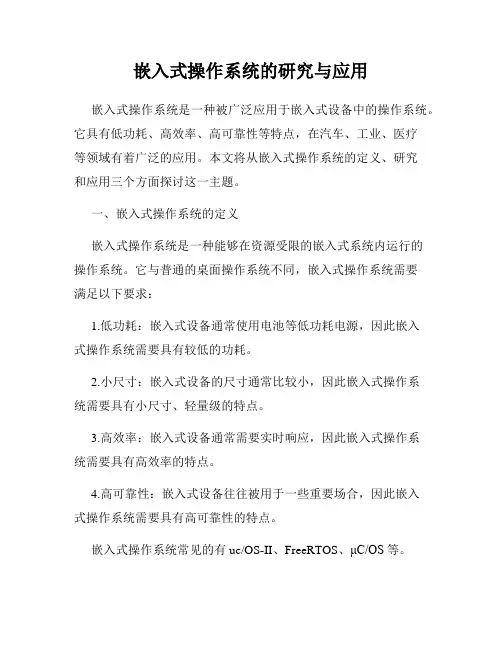 嵌入式操作系统的研究与应用

嵌入式操作系统是一种被广泛应用于嵌入式设备中的操作系统。它具有低功耗、高效率、高可靠性等特点，在汽车、工业、医疗等领域有着广泛的应用。本文将从嵌入式操作系统的定义、研究和应用三个方面探讨这一主题。

一、嵌入式操作系统的定义

嵌入式操作系统是一种能够在资源受限的嵌入式系统内运行的操作系统。它与普通的桌面操作系统不同，嵌入式操作系统需要满足以下要求：

1.低功耗：嵌入式设备通常使用电池等低功耗电源，因此嵌入式操作系统需要具有较低的功耗。

2.小尺寸：嵌入式设备的尺寸通常比较小，因此嵌入式操作系统需要具有小尺寸、轻量级的特点。

3.高效率：嵌入式设备通常需要实时响应，因此嵌入式操作系统需要具有高效率的特点。

4.高可靠性：嵌入式设备往往被用于一些重要场合，因此嵌入式操作系统需要具有高可靠性的特点。

嵌入式操作系统常见的有 uc/OS-II、FreeRTOS、μC/OS 等。